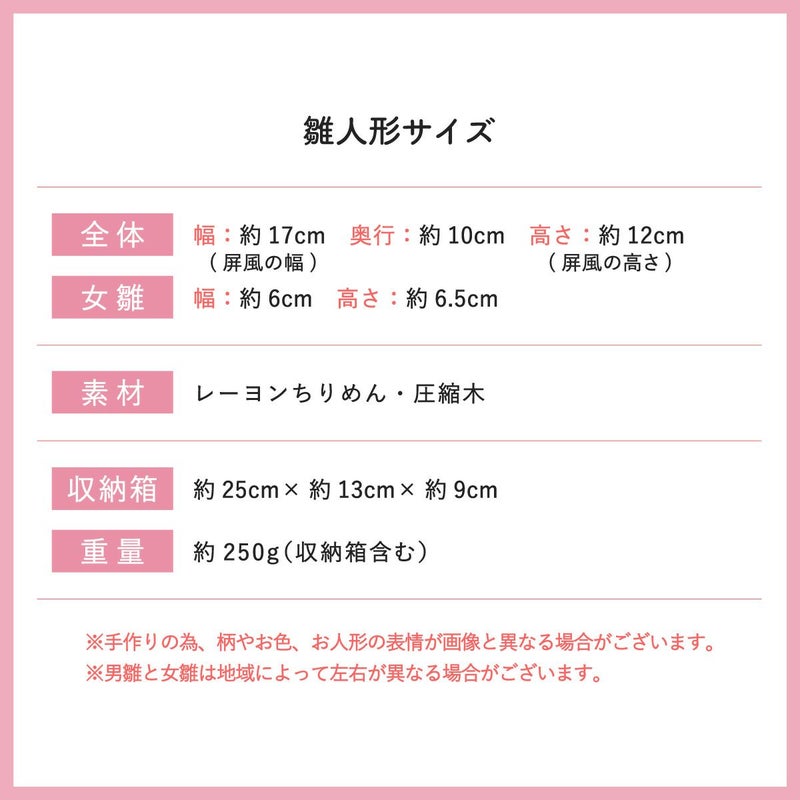 雛人形サイズ

全体
幅：約17cm 奥行：約10cm 高さ：約12cm
（屏風の幅） （屏風の高さ）

女雛
幅：約6cm 高さ：約6.5cm

素材
レーヨンちりめん・圧縮木

収納箱
約25cm×約13cm×約9cm

重量
約250g（収納箱含む）

※手作りの為、柄やお色、お人形の表情が画像と異なる場合がございます。
※男雛と女雛は地域によって左右が異なる場合がございます。